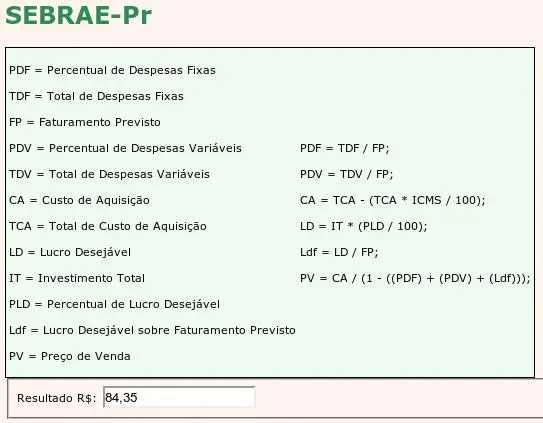 SEBRAE-Pr

PDF = Percentual de Despesas Fixas

TDF = Total de Despesas Fixas

FP = Faturamento Previsto

PDV = Percentual de Despesas Variáveis

TDV = Total de Despesas Variáveis

CA = Custo de Aquisição

TCA = Total de Custo de Aquisição

LD = Lucro Desejável

IT = Investimento Total

PLD = Percentual de Lucro Desejável

Ldf = Lucro Desejável sobre Faturamento Previsto

PV = Preço de Venda

PDF = TDF / FP;

PDV = TDV / FP;

CA = TCA - (TCA * ICMS / 100);

LD = IT * (PLD / 100);

Ldf = LD / FP;

PV = CA / (1 - ((PDF) + (PDV) + (Ldf)));

Resultado R$: 84,35